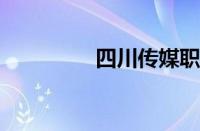 四川传媒职